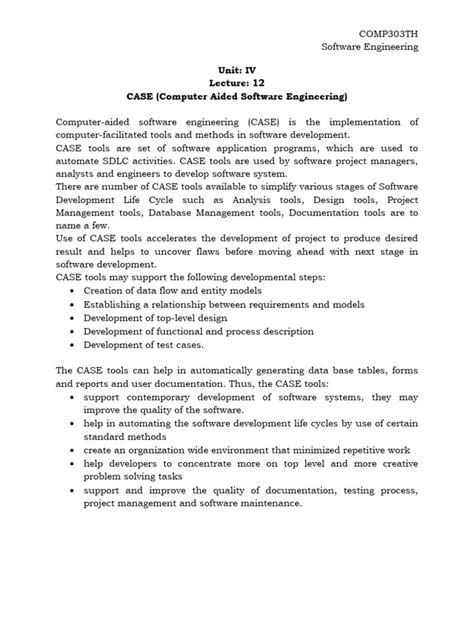 COMP303TH
Software Engineering

Unit: IV
Lecture: 12
CASE (Computer Aided Software Engineering)

Computer-aided software engineering (CASE) is the implementation of computer-facilitated tools and methods in software development.

CASE tools are set of software application programs, which are used to automate SDLC activities. CASE tools are used by software project managers, analysts and engineers to develop software system.

There are number of CASE tools available to simplify various stages of Software Development Life Cycle such as Analysis tools, Design tools, Project Management tools, Database Management tools, Documentation tools are to name a few.

Use of CASE tools accelerates the development of project to produce desired result and helps to uncover flaws before moving ahead with next stage in software development.

CASE tools may support the following developmental steps:
• Creation of data flow and entity models
• Establishing a relationship between requirements and models
• Development of top-level design
• Development of functional and process description
• Development of test cases.

The CASE tools can help in automatically generating data base tables, forms and reports and user documentation. Thus, the CASE tools:
• support contemporary development of software systems, they may improve the quality of the software.
• help in automating the software development life cycles by use of certain standard methods
• create an organization wide environment that minimized repetitive work
• help developers to concentrate more on top level and more creative problem solving tasks
• support and improve the quality of documentation, testing process, project management and software maintenance.